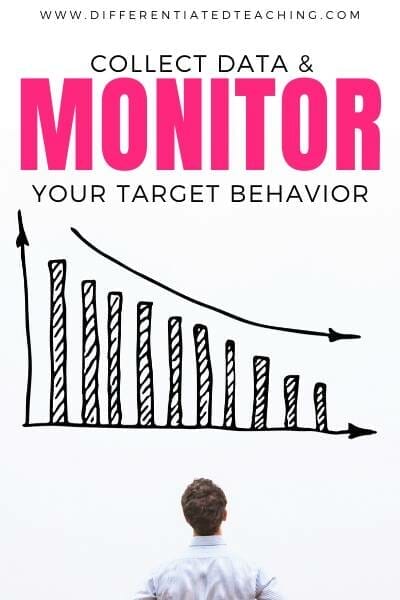 WWW.DIFFERENTIATEDTEACHING.COM

COLLECT DATA &
MONITOR
YOUR TARGET BEHAVIOR